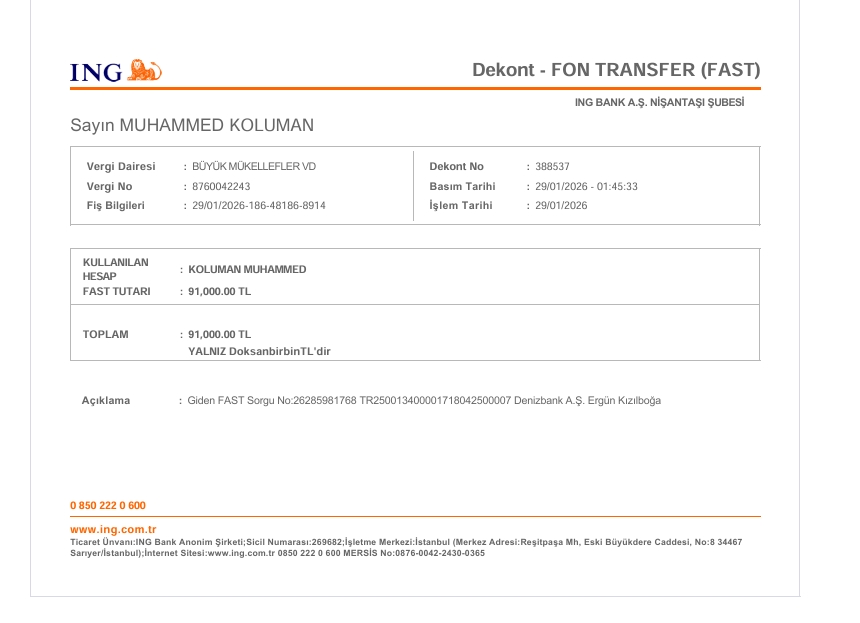 ING

Dekont - FON TRANSFER (FAST)

ING BANK A.Ş. NİŞANTAŞI ŞUBESİ

Sayın MUHAMMED KOLUMAN

Vergi Dairesi : BÜYÜK MÜKELLEFLER VD
Vergi No : 8760042243
Fiş Bilgileri : 29/01/2026-186-48186-8914

Dekont No : 388537
Basım Tarihi : 29/01/2026 - 01:45:33
İşlem Tarihi : 29/01/2026

KULLANILAN HESAP : KOLUMAN MUHAMMED
FAST TUTARI : 91,000.00 TL

TOPLAM : 91,000.00 TL
YALNIZ DoksanbirbinTL'dir

Açıklama : Giden FAST Sorgu No:26285981768 TR250013400001718042500007 Denizbank A.Ş. Ergün Kızılboğa

0 850 222 0 600

www.ing.com.tr
Ticaret Ünvanı:ING Bank Anonim Şirketi;Sicil Numarası:269682;İşletme Merkezi:İstanbul (Merkez Adresi:Reşitpaşa Mh, Eski Büyükdere Caddesi, No:8 34467 Sarıyer/İstanbul);İnternet Sitesi:www.ing.com.tr 0850 222 0 600 MERSİS No:0876-0042-2430-0365